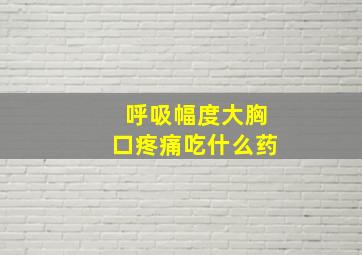 呼吸幅度大胸口疼痛吃什么药